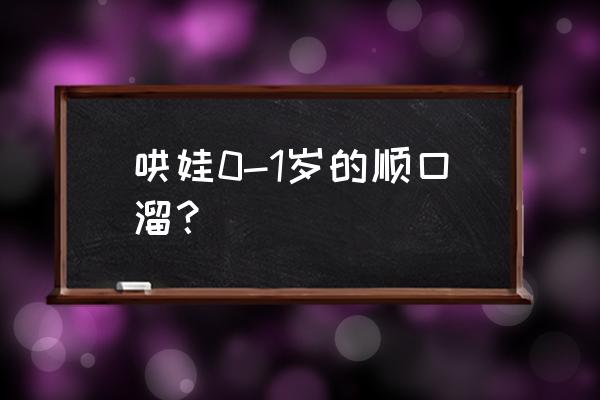 哄娃0-1岁的顺口溜？